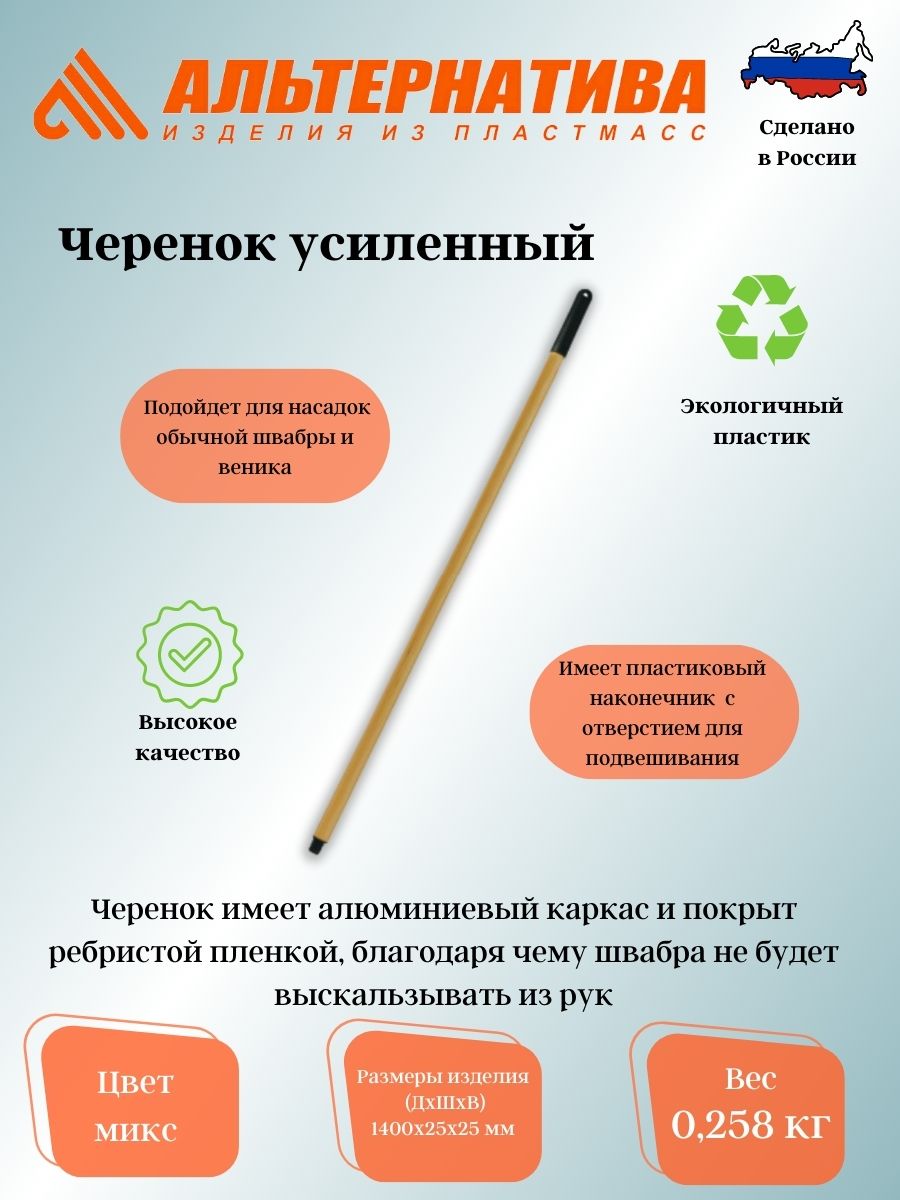 АЛЬТЕРНАТИВА
ИЗДЕЛИЯ ИЗ ПЛАСТМАСС

Сделано
в России

Черенок усиленный

Подойдет для насадок обычной швабры и веника

Экологичный пластик

Высокое качество

Имеет пластиковый наконечник с отверстием для подвешивания

Черенок имеет алюминиевый каркас и покрыт ребристой пленкой, благодаря чему швабра не будет выскальзывать из рук

Цвет
микс

Размеры изделия
(ДхШхВ)
1400х25х25 мм

Вес
0,258 кг